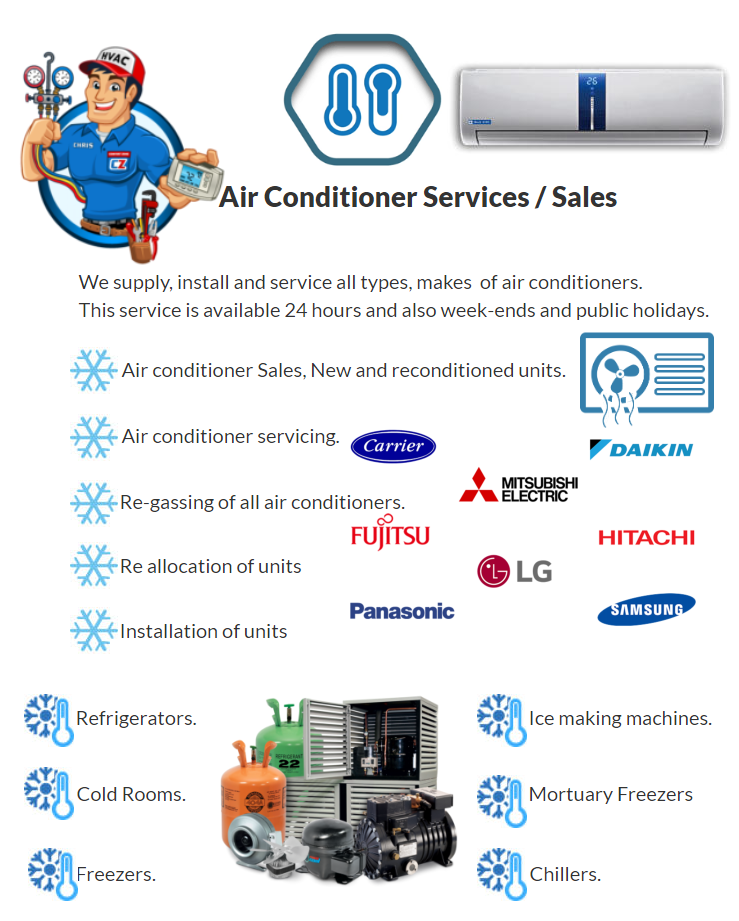 HVAC

CHRIS

CZ

Air Conditioner Services / Sales

We supply, install and service all types, makes of air conditioners.
This service is available 24 hours and also week-ends and public holidays.

Air conditioner Sales, New and reconditioned units.

Air conditioner servicing.

Re-gassing of all air conditioners.

Re allocation of units

Installation of units

Carrier

DAIKIN

MITSUBISHI ELECTRIC

FUJITSU

HITACHI

LG

Panasonic

SAMSUNG

Refrigerators.

Cold Rooms.

Freezers.

22

Ice making machines.

Mortuary Freezers

Chillers.